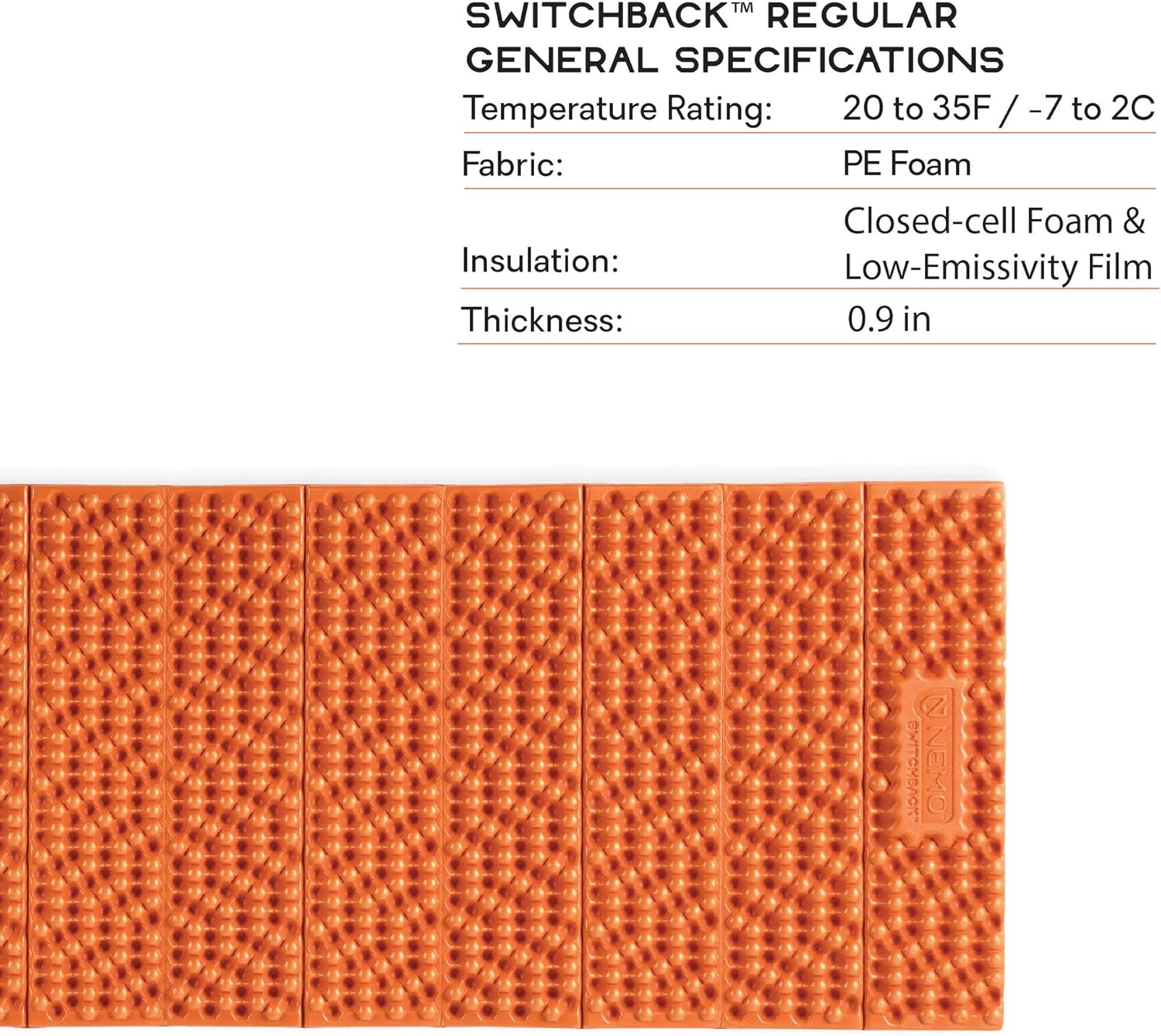 SWITCHBACK™ REGULAR
GENERAL SPECIFICATIONS

Temperature Rating: 20 to 35F / -7 to 2C
Fabric: PE Foam
Insulation: Closed-cell Foam & Low-Emissivity Film
Thickness: 0.9 in

NEMO
SWITCHBACK